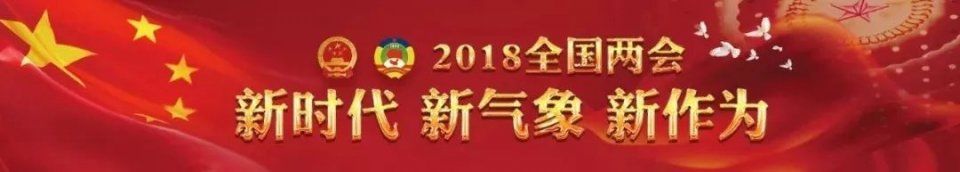 2018全国两会
新时代 新气象 新作为